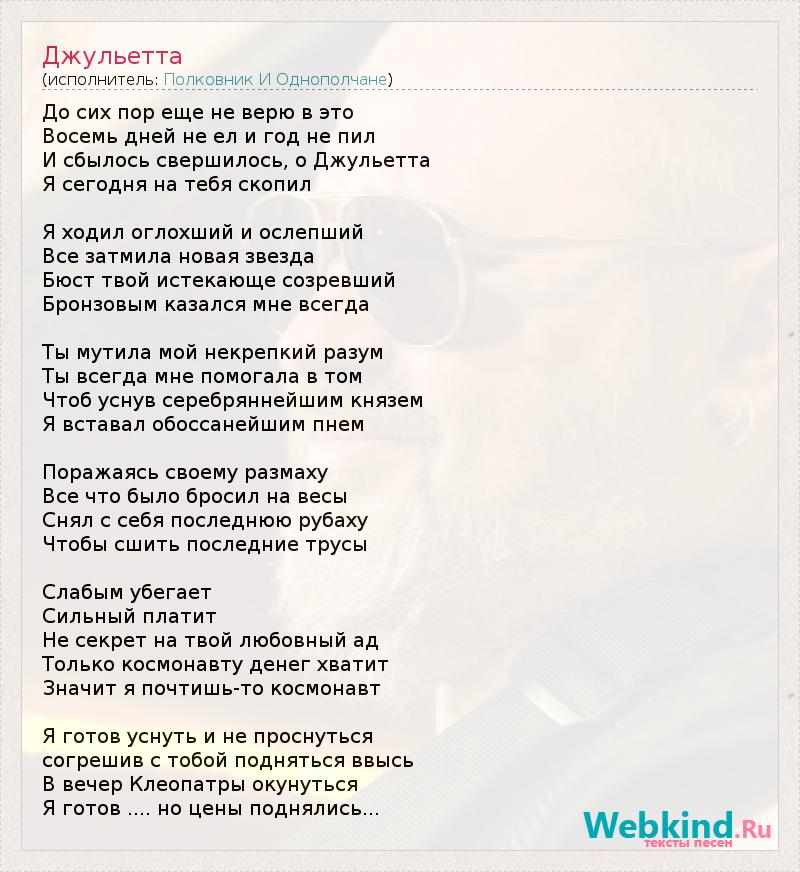 Джульетта
(исполнитель: Полковник И Однополчане)

До сих пор еще не верю в это
Восемь дней не ел и год не пил
И сбылось свершилось, о Джульетта
Я сегодня на тебя скопил

Я ходил оглохший и ослепший
Все затмила новая звезда
Бюст твой истекающе созревший
Бронзовым казался мне всегда

Ты мутила мой некрепкий разум
Ты всегда мне помогала в том
Чтоб уснув серебряннейшим князем
Я вставал обоссанейшим пнем

Поражаясь своему размаху
Все что было бросил на весы
Снял с себя последнюю рубаху
Чтобы сшить последние трусы

Слабым убегает
Сильный платит
Не секрет на твой любовный ад
Только космонавту денег хватит
Значит я почтишь-то космонавт

Я готов уснуть и не проснуться
согрешив с тобой подняться ввысь
В вечер Клеопатры окунуться
Я готов .... но цены поднялись...

Webkind.Ru
тексты песен